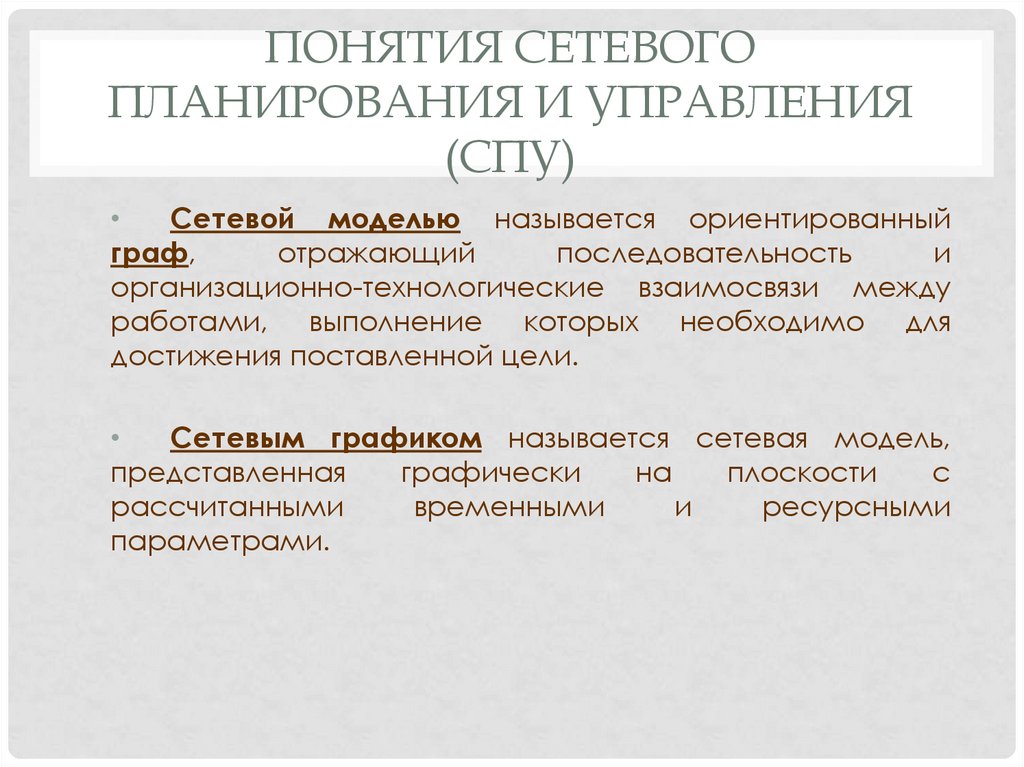 ПОНЯТИЯ СЕТЕВОГО ПЛАНИРОВАНИЯ И УПРАВЛЕНИЯ (СПУ)

• Сетевой моделью называется ориентированный граф, отражающий последовательность и организационно-технологические взаимосвязи между работами, выполнение которых необходимо для достижения поставленной цели.

• Сетевым графиком называется сетевая модель, представленная графически на плоскости с рассчитанными временными и ресурсными параметрами.